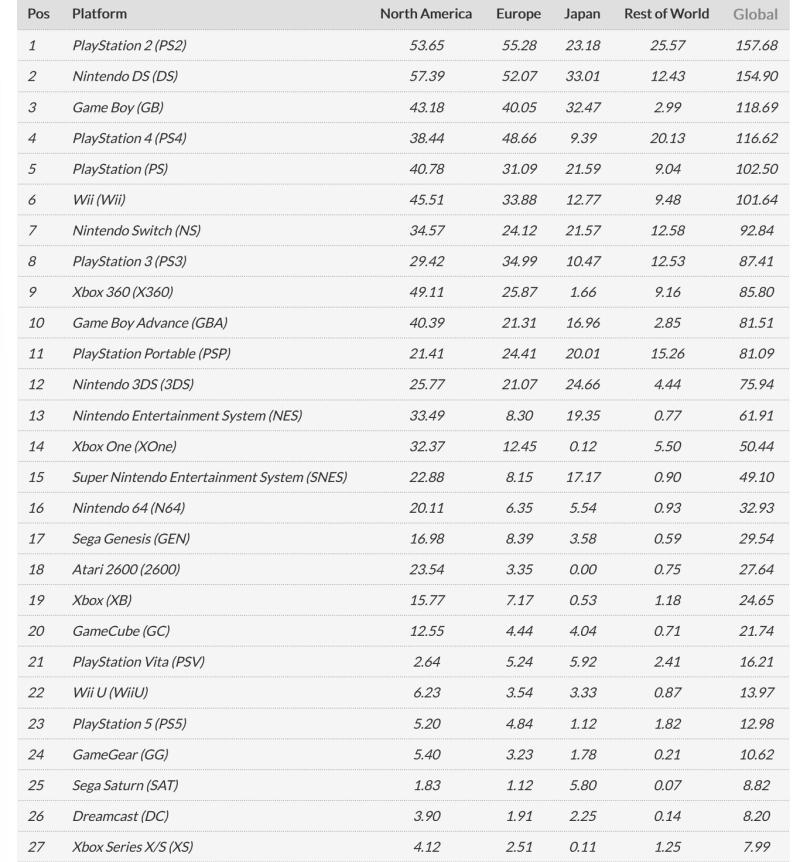 | Pos | Platform | North America | Europe | Japan | Rest of World | Global |
|---|---|---|---|---|---|---|
| 1 | PlayStation 2 (PS2) | 53.65 | 55.28 | 23.18 | 25.57 | 157.68 |
| 2 | Nintendo DS (DS) | 57.39 | 52.07 | 33.01 | 12.43 | 154.90 |
| 3 | Game Boy (GB) | 43.18 | 40.05 | 32.47 | 2.99 | 118.69 |
| 4 | PlayStation 4 (PS4) | 38.44 | 48.66 | 9.39 | 20.13 | 116.62 |
| 5 | PlayStation (PS) | 40.78 | 31.09 | 21.59 | 9.04 | 102.50 |
| 6 | Wii (Wii) | 45.51 | 33.88 | 12.77 | 9.48 | 101.64 |
| 7 | Nintendo Switch (NS) | 34.57 | 24.12 | 21.57 | 12.58 | 92.84 |
| 8 | PlayStation 3 (PS3) | 29.42 | 34.99 | 10.47 | 12.53 | 87.41 |
| 9 | Xbox 360 (X360) | 49.11 | 25.87 | 1.66 | 9.16 | 85.80 |
| 10 | Game Boy Advance (GBA) | 40.39 | 21.31 | 16.96 | 2.85 | 81.51 |
| 11 | PlayStation Portable (PSP) | 21.41 | 24.41 | 20.01 | 15.26 | 81.09 |
| 12 | Nintendo 3DS (3DS) | 25.77 | 21.07 | 24.66 | 4.44 | 75.94 |
| 13 | Nintendo Entertainment System (NES) | 33.49 | 8.30 | 19.35 | 0.77 | 61.91 |
| 14 | Xbox One (XOne) | 32.37 | 12.45 | 0.12 | 5.50 | 50.44 |
| 15 | Super Nintendo Entertainment System (SNES) | 22.88 | 8.15 | 17.17 | 0.90 | 49.10 |
| 16 | Nintendo 64 (N64) | 20.11 | 6.35 | 5.54 | 0.93 | 32.93 |
| 17 | Sega Genesis (GEN) | 16.98 | 8.39 | 3.58 | 0.59 | 29.54 |
| 18 | Atari 2600 (2600) | 23.54 | 3.35 | 0.00 | 0.75 | 27.64 |
| 19 | Xbox (XB) | 15.77 | 7.17 | 0.53 | 1.18 | 24.65 |
| 20 | GameCube (GC) | 12.55 | 4.44 | 4.04 | 0.71 | 21.74 |
| 21 | PlayStation Vita (PSV) | 2.64 | 5.24 | 5.92 | 2.41 | 16.21 |
| 22 | Wii U (WiiU) | 6.23 | 3.54 | 3.33 | 0.87 | 13.97 |
| 23 | PlayStation 5 (PS5) | 5.20 | 4.84 | 1.12 | 1.82 | 12.98 |
| 24 | GameGear (GG) | 5.40 | 3.23 | 1.78 | 0.21 | 10.62 |
| 25 | Sega Saturn (SAT) | 1.83 | 1.12 | 5.80 | 0.07 | 8.82 |
| 26 | Dreamcast (DC) | 3.90 | 1.91 | 2.25 | 0.14 | 8.20 |
| 27 | Xbox Series X/S (XS) | 4.12 | 2.51 | 0.11 | 1.25 | 7.99 |